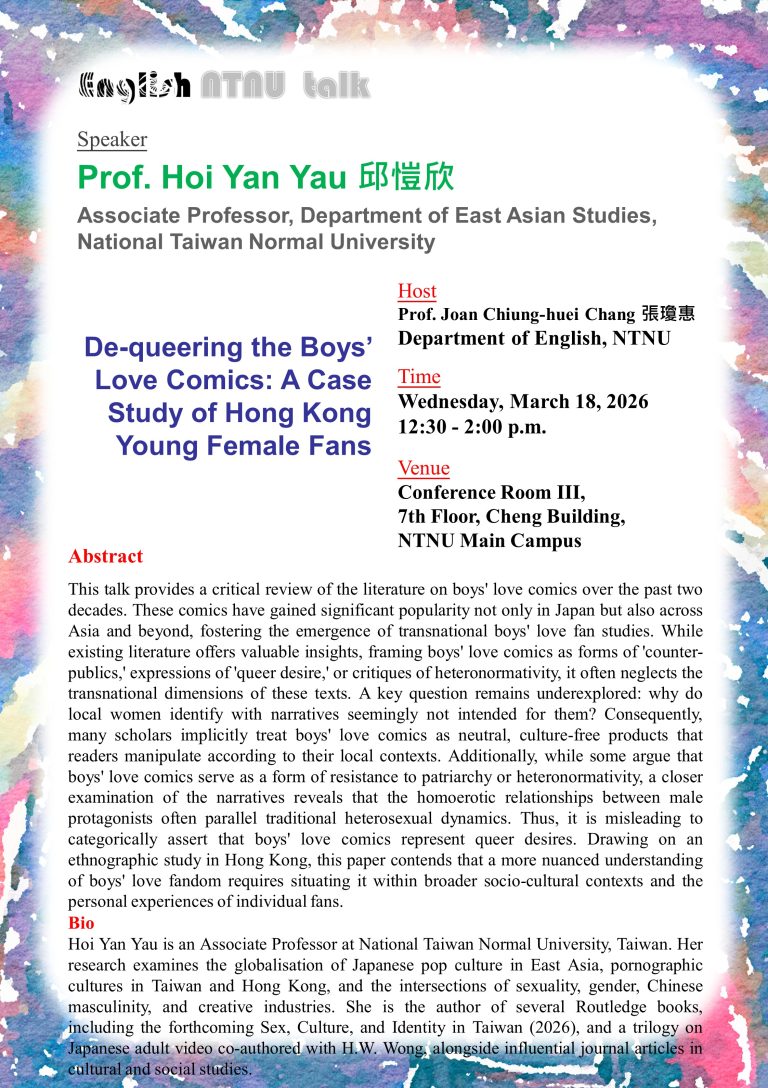 English NTNU talk

Speaker

Prof. Hoi Yan Yau 邱愷欣

Associate Professor, Department of East Asian Studies, National Taiwan Normal University

De-queering the Boys' Love Comics: A Case Study of Hong Kong Young Female Fans

Host

Prof. Joan Chiung-huei Chang 張瓊惠

Department of English, NTNU

Time

Wednesday, March 18, 2026

12:30 - 2:00 p.m.

Venue

Conference Room III, 7th Floor, Cheng Building, NTNU Main Campus

Abstract

This talk provides a critical review of the literature on boys' love comics over the past two decades. These comics have gained significant popularity not only in Japan but also across Asia and beyond, fostering the emergence of transnational boys' love fan studies. While existing literature offers valuable insights, framing boys' love comics as forms of 'counter-publics,' expressions of 'queer desire,' or critiques of heteronormativity, it often neglects the transnational dimensions of these texts. A key question remains underexplored: why do local women identify with narratives seemingly not intended for them? Consequently, many scholars implicitly treat boys' love comics as neutral, culture-free products that readers manipulate according to their local contexts. Additionally, while some argue that boys' love comics serve as a form of resistance to patriarchy or heteronormativity, a closer examination of the narratives reveals that the homoerotic relationships between male protagonists often parallel traditional heterosexual dynamics. Thus, it is misleading to categorically assert that boys' love comics represent queer desires. Drawing on an ethnographic study in Hong Kong, this paper contends that a more nuanced understanding of boys' love fandom requires situating it within broader socio-cultural contexts and the personal experiences of individual fans.

Bio

Hoi Yan Yau is an Associate Professor at National Taiwan Normal University, Taiwan. Her research examines the globalisation of Japanese pop culture in East Asia, pornographic cultures in Taiwan and Hong Kong, and the intersections of sexuality, gender, Chinese masculinity, and creative industries. She is the author of several Routledge books, including the forthcoming Sex, Culture, and Identity in Taiwan (2026), and a trilogy on Japanese adult video co-authored with H.W. Wong, alongside influential journal articles in cultural and social studies.